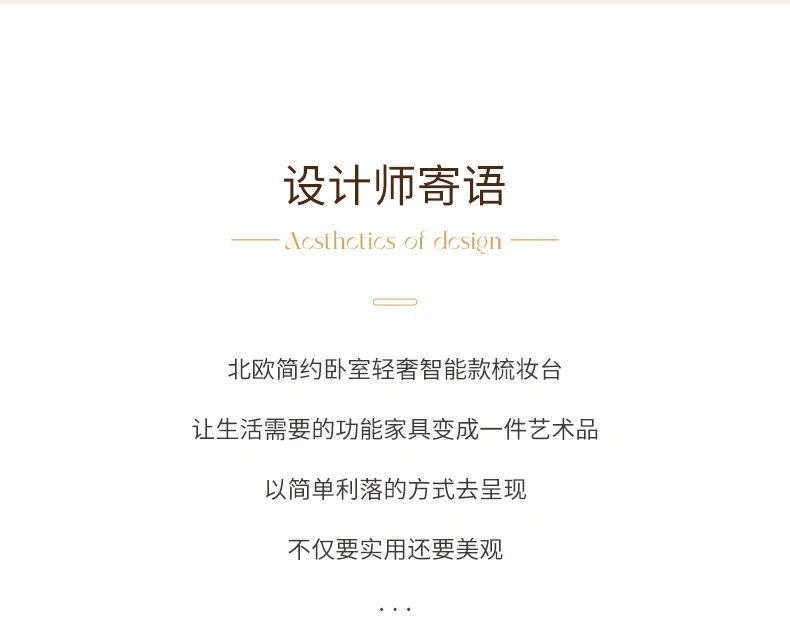 设计师寄语

Aesthetics of design

北欧简约卧室轻奢智能款梳妆台

让生活需要的功能家具变成一件艺术品

以简单利落的方式去呈现

不仅要实用还要美观

...